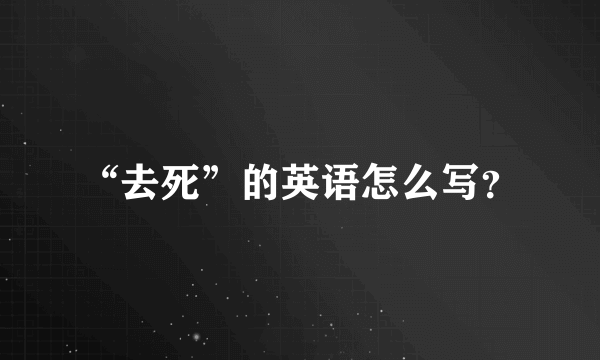 “去死”的英语怎么写?